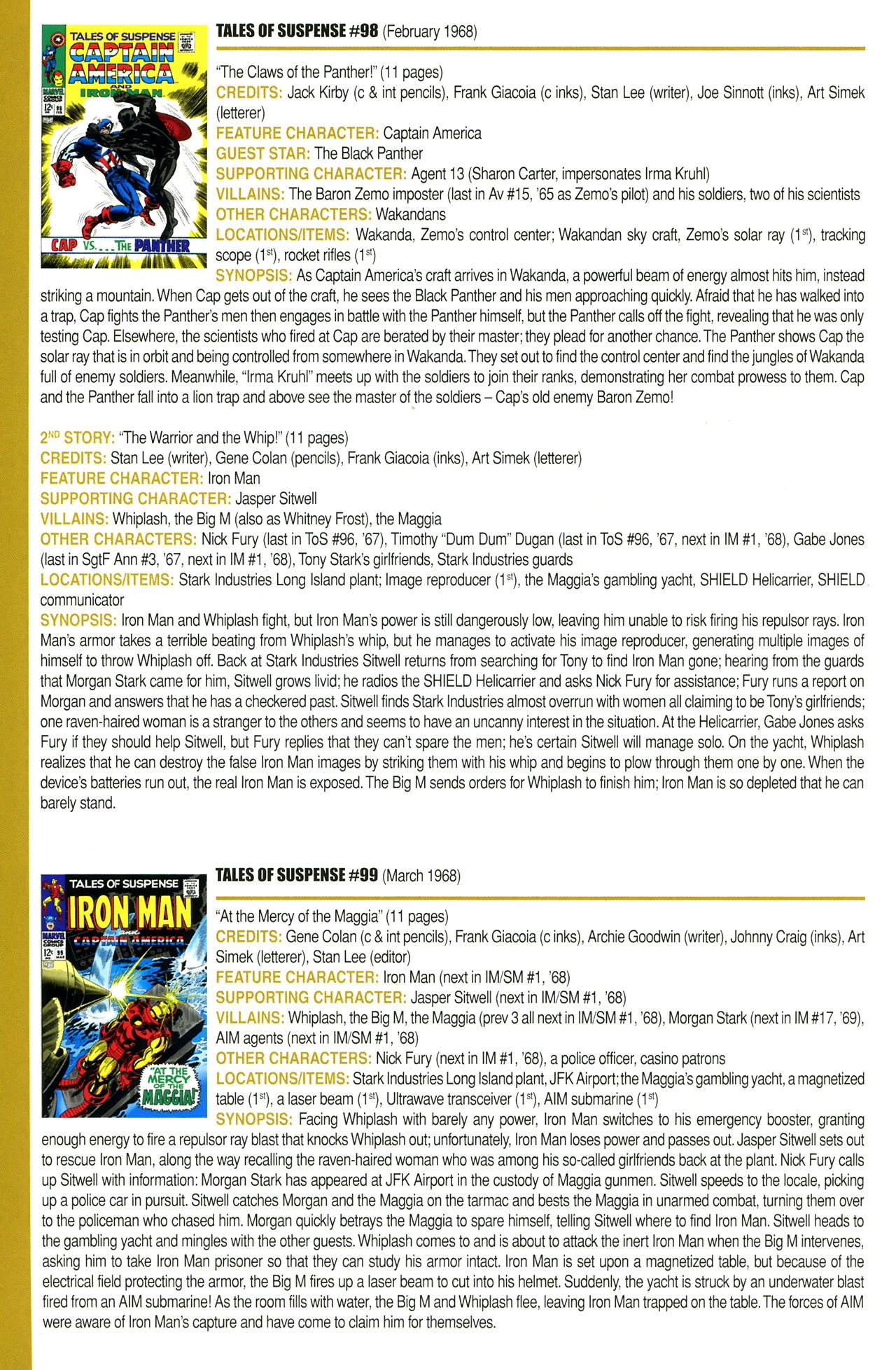 TALES OF SUSPENSE CAPTAIN AMERICA AND IRON MAN MARVEL COMICS GROUP 12¢ 98 FEB

CAP VS.... THE PANTHER

TALES OF SUSPENSE #98 (February 1968)

"The Claws of the Panther!" (11 pages)
CREDITS: Jack Kirby (c & int pencils), Frank Giacoia (c inks), Stan Lee (writer), Joe Sinnott (inks), Art Simek (letterer)
FEATURE CHARACTER: Captain America
GUEST STAR: The Black Panther
SUPPORTING CHARACTER: Agent 13 (Sharon Carter, impersonates Irma Kruhl)
VILLAINS: The Baron Zemo imposter (last in Av #15, '65 as Zemo's pilot) and his soldiers, two of his scientists
OTHER CHARACTERS: Wakandans
LOCATIONS/ITEMS: Wakanda, Zemo's control center; Wakandan sky craft, Zemo's solar ray ($1^{st}$), tracking scope ($1^{st}$), rocket rifles ($1^{st}$)
SYNOPSIS: As Captain America's craft arrives in Wakanda, a powerful beam of energy almost hits him, instead striking a mountain. When Cap gets out of the craft, he sees the Black Panther and his men approaching quickly. Afraid that he has walked into a trap, Cap fights the Panther's men then engages in battle with the Panther himself, but the Panther calls off the fight, revealing that he was only testing Cap. Elsewhere, the scientists who fired at Cap are berated by their master; they plead for another chance. The Panther shows Cap the solar ray that is in orbit and being controlled from somewhere in Wakanda. They set out to find the control center and find the jungles of Wakanda full of enemy soldiers. Meanwhile, "Irma Kruhl" meets up with the soldiers to join their ranks, demonstrating her combat prowess to them. Cap and the Panther fall into a lion trap and above see the master of the soldiers – Cap's old enemy Baron Zemo!

$2^{ND}$ STORY: "The Warrior and the Whip!" (11 pages)
CREDITS: Stan Lee (writer), Gene Colan (pencils), Frank Giacoia (inks), Art Simek (letterer)
FEATURE CHARACTER: Iron Man
SUPPORTING CHARACTER: Jasper Sitwell
VILLAINS: Whiplash, the Big M (also as Whitney Frost), the Maggia
OTHER CHARACTERS: Nick Fury (last in ToS #96, '67), Timothy "Dum Dum" Dugan (last in ToS #96, '67, next in IM #1, '68), Gabe Jones (last in SgtF Ann #3, '67, next in IM #1, '68), Tony Stark's girlfriends, Stark Industries guards
LOCATIONS/ITEMS: Stark Industries Long Island plant; Image reproducer ($1^{st}$), the Maggia's gambling yacht, SHIELD Helicarrier, SHIELD communicator
SYNOPSIS: Iron Man and Whiplash fight, but Iron Man's power is still dangerously low, leaving him unable to risk firing his repulsor rays. Iron Man's armor takes a terrible beating from Whiplash's whip, but he manages to activate his image reproducer, generating multiple images of himself to throw Whiplash off. Back at Stark Industries Sitwell returns from searching for Tony to find Iron Man gone; hearing from the guards that Morgan Stark came for him, Sitwell grows livid; he radios the SHIELD Helicarrier and asks Nick Fury for assistance; Fury runs a report on Morgan and answers that he has a checkered past. Sitwell finds Stark Industries almost overrun with women all claiming to be Tony's girlfriends; one raven-haired woman is a stranger to the others and seems to have an uncanny interest in the situation. At the Helicarrier, Gabe Jones asks Fury if they should help Sitwell, but Fury replies that they can't spare the men; he's certain Sitwell will manage solo. On the yacht, Whiplash realizes that he can destroy the false Iron Man images by striking them with his whip and begins to plow through them one by one. When the device's batteries run out, the real Iron Man is exposed. The Big M sends orders for Whiplash to finish him; Iron Man is so depleted that he can barely stand.

TALES OF SUSPENSE IRON MAN and CAPTAIN AMERICA MARVEL COMICS GROUP 12¢ 99 MAR

"AT THE MERCY OF THE MAGGIA!"

TALES OF SUSPENSE #99 (March 1968)

"At the Mercy of the Maggia" (11 pages)
CREDITS: Gene Colan (c & int pencils), Frank Giacoia (c inks), Archie Goodwin (writer), Johnny Craig (inks), Art Simek (letterer), Stan Lee (editor)
FEATURE CHARACTER: Iron Man (next in IM/SM #1, '68)
SUPPORTING CHARACTER: Jasper Sitwell (next in IM/SM #1, '68)
VILLAINS: Whiplash, the Big M, the Maggia (prev 3 all next in IM/SM #1, '68), Morgan Stark (next in IM #17, '69), AIM agents (next in IM/SM #1, '68)
OTHER CHARACTERS: Nick Fury (next in IM #1, '68), a police officer, casino patrons
LOCATIONS/ITEMS: Stark Industries Long Island plant, JFK Airport; the Maggia's gambling yacht, a magnetized table ($1^{st}$), a laser beam ($1^{st}$), Ultrawave transceiver ($1^{st}$), AIM submarine ($1^{st}$)
SYNOPSIS: Facing Whiplash with barely any power, Iron Man switches to his emergency booster, granting enough energy to fire a repulsor ray blast that knocks Whiplash out; unfortunately, Iron Man loses power and passes out. Jasper Sitwell sets out to rescue Iron Man, along the way recalling the raven-haired woman who was among his so-called girlfriends back at the plant. Nick Fury calls up Sitwell with information: Morgan Stark has appeared at JFK Airport in the custody of Maggia gunmen. Sitwell speeds to the locale, picking up a police car in pursuit. Sitwell catches Morgan and the Maggia on the tarmac and bests the Maggia in unarmed combat, turning them over to the policeman who chased him. Morgan quickly betrays the Maggia to spare himself, telling Sitwell where to find Iron Man. Sitwell heads to the gambling yacht and mingles with the other guests. Whiplash comes to and is about to attack the inert Iron Man when the Big M intervenes, asking him to take Iron Man prisoner so that they can study his armor intact. Iron Man is set upon a magnetized table, but because of the electrical field protecting the armor, the Big M fires up a laser beam to cut into his helmet. Suddenly, the yacht is struck by an underwater blast fired from an AIM submarine! As the room fills with water, the Big M and Whiplash flee, leaving Iron Man trapped on the table. The forces of AIM were aware of Iron Man's capture and have come to claim him for themselves.